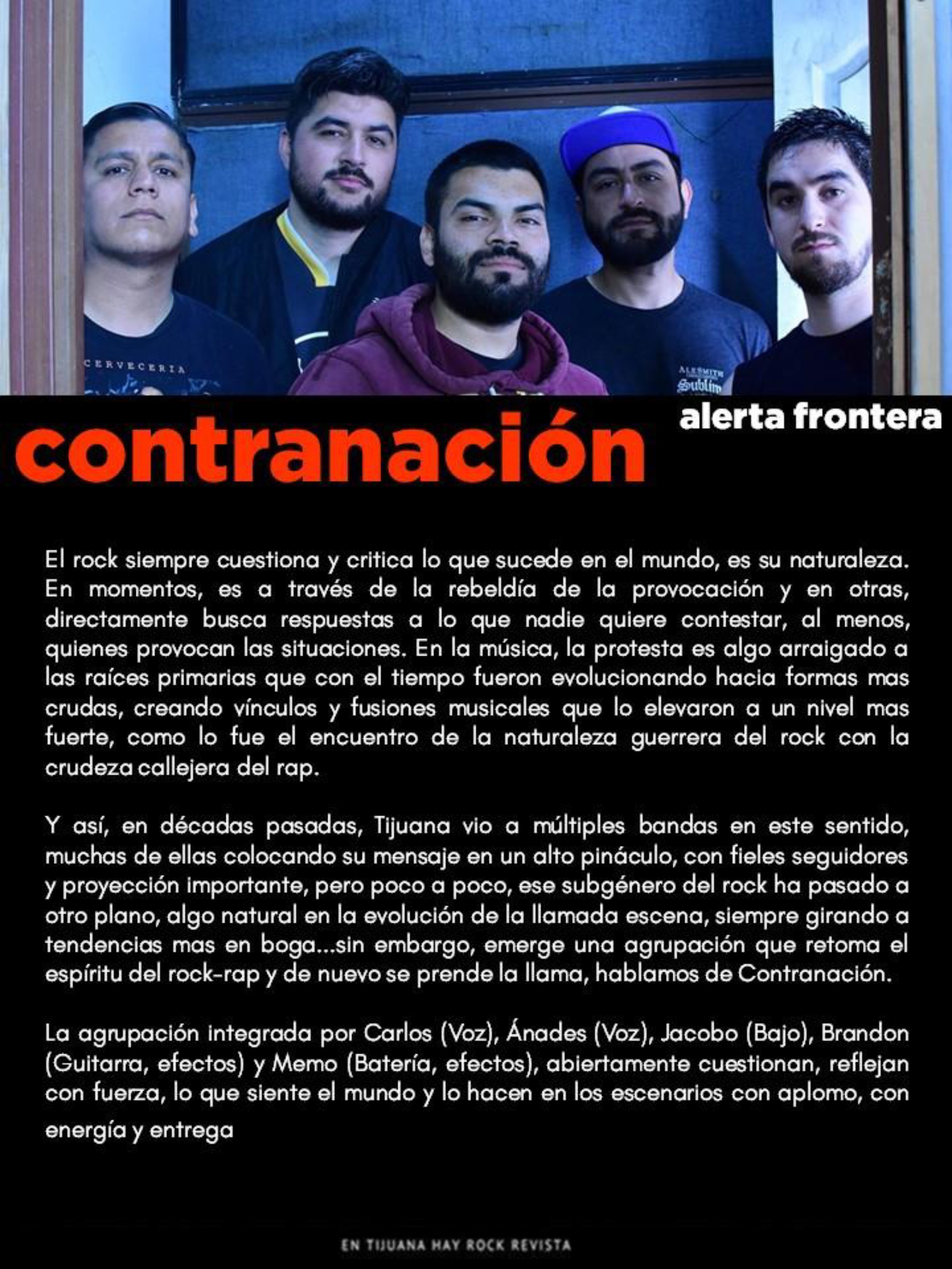 alerta frontera

contranación

El rock siempre cuestiona y critica lo que sucede en el mundo, es su naturaleza. En momentos, es a través de la rebeldía de la provocación y en otras, directamente busca respuestas a lo que nadie quiere contestar, al menos, quienes provocan las situaciones. En la música, la protesta es algo arraigado a las raíces primarias que con el tiempo fueron evolucionando hacia formas mas crudas, creando vínculos y fusiones musicales que lo elevaron a un nivel mas fuerte, como lo fue el encuentro de la naturaleza guerrera del rock con la crudeza callejera del rap.

Y así, en décadas pasadas, Tijuana vio a múltiples bandas en este sentido, muchas de ellas colocando su mensaje en un alto pináculo, con fieles seguidores y proyección importante, pero poco a poco, ese subgénero del rock ha pasado a otro plano, algo natural en la evolución de la llamada escena, siempre girando a tendencias mas en boga...sin embargo, emerge una agrupación que retoma el espíritu del rock-rap y de nuevo se prende la llama, hablamos de Contranación.

La agrupación integrada por Carlos (Voz), Ánades (Voz), Jacobo (Bajo), Brandon (Guitarra, efectos) y Memo (Batería, efectos), abiertamente cuestionan, reflejan con fuerza, lo que siente el mundo y lo hacen en los escenarios con aplomo, con energía y entrega

EN TIJUANA HAY ROCK REVISTA